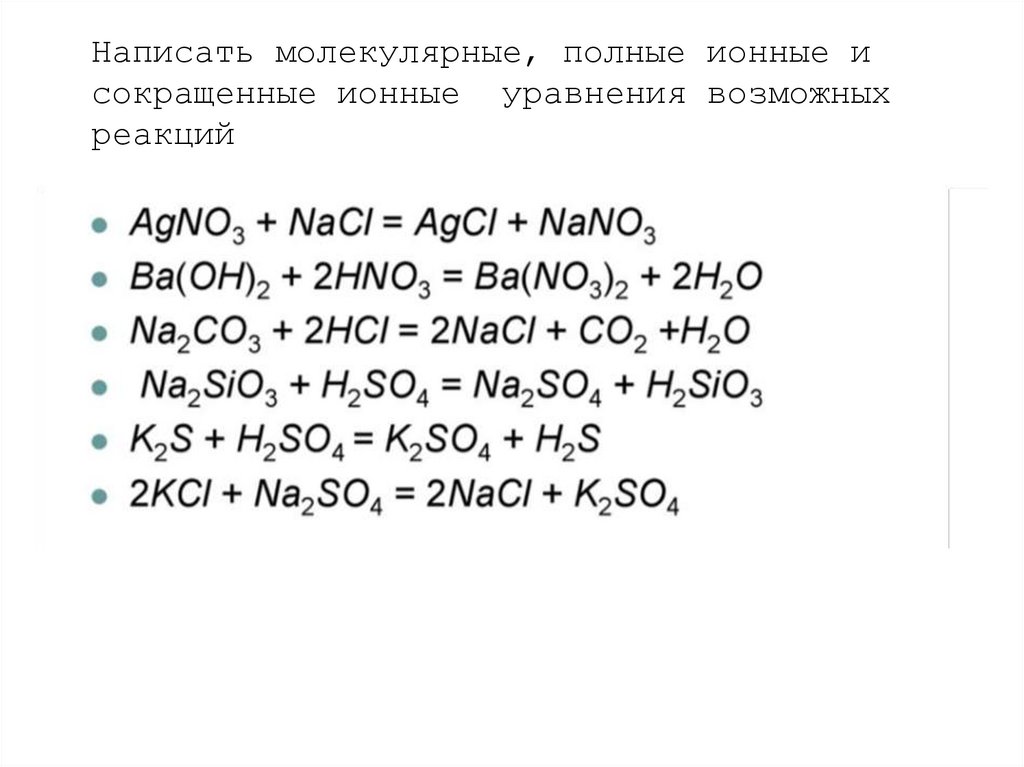 Написать молекулярные, полные ионные и сокращенные ионные уравнения возможных реакций

• $AgNO_3 + NaCl = AgCl + NaNO_3$
• $Ba(OH)_2 + 2HNO_3 = Ba(NO_3)_2 + 2H_2O$
• $Na_2CO_3 + 2HCl = 2NaCl + CO_2 + H_2O$
• $Na_2SiO_3 + H_2SO_4 = Na_2SO_4 + H_2SiO_3$
• $K_2S + H_2SO_4 = K_2SO_4 + H_2S$
• $2KCl + Na_2SO_4 = 2NaCl + K_2SO_4$